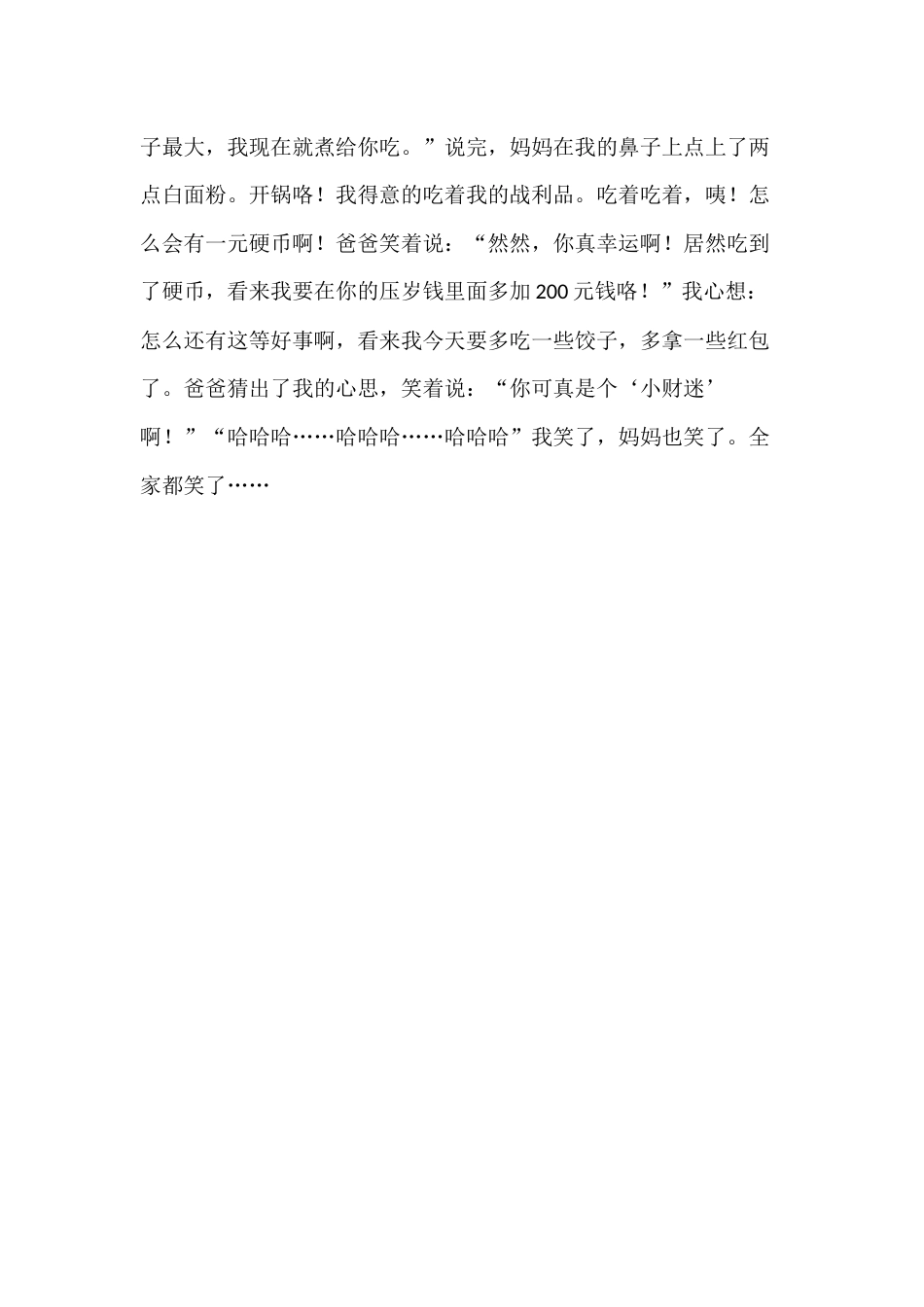 子最大，我现在就煮给你吃。”说完，妈妈在我的鼻子上点上了两点白面粉。开锅咯！我得意的吃着我的战利品。吃着吃着，咦！怎么会有一元硬币啊！爸爸笑着说：“然然，你真幸运啊！居然吃到了硬币，看来我要在你的压岁钱里面多加200元钱咯！”我心想：怎么还有这等好事啊，看来我今天要多吃一些饺子，多拿一些红包了。爸爸猜出了我的心思，笑着说：“你可真是个‘小财迷’啊！”“哈哈哈……哈哈哈……哈哈哈”我笑了，妈妈也笑了。全家都笑了……